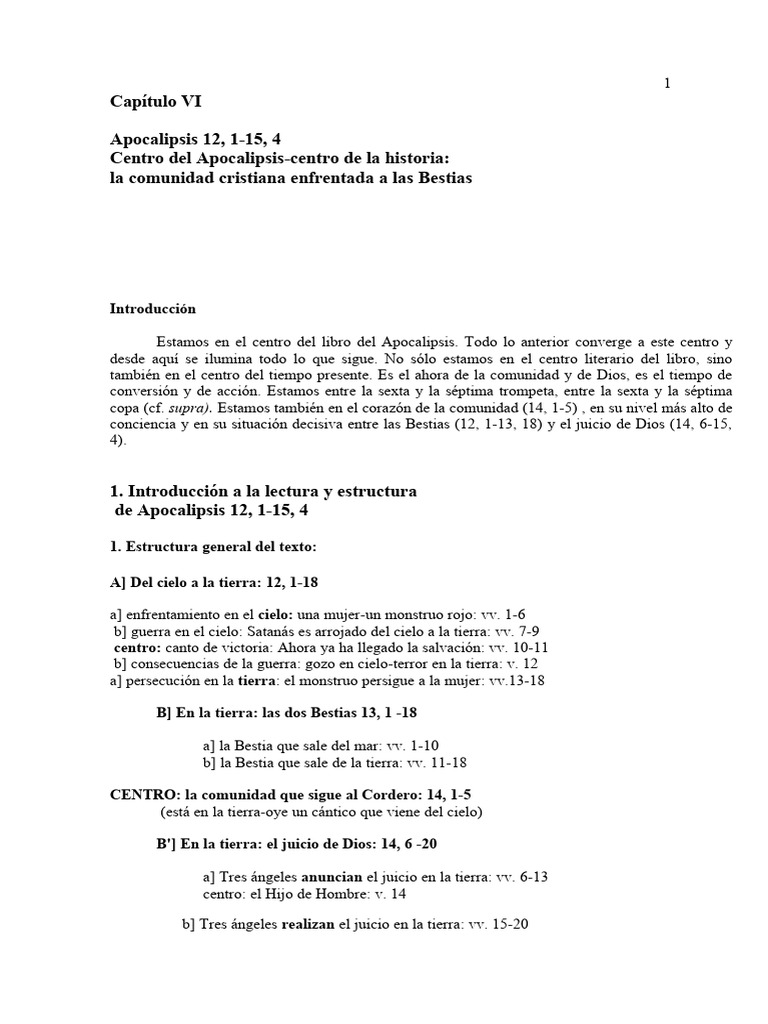 1

Capítulo VI

Apocalipsis 12, 1-15, 4
Centro del Apocalipsis-centro de la historia:
la comunidad cristiana enfrentada a las Bestias

Introducción

Estamos en el centro del libro del Apocalipsis. Todo lo anterior converge a este centro y desde aquí se ilumina todo lo que sigue. No sólo estamos en el centro literario del libro, sino también en el centro del tiempo presente. Es el ahora de la comunidad y de Dios, es el tiempo de conversión y de acción. Estamos entre la sexta y la séptima trompeta, entre la sexta y la séptima copa (cf. supra). Estamos también en el corazón de la comunidad (14, 1-5) , en su nivel más alto de conciencia y en su situación decisiva entre las Bestias (12, 1-13, 18) y el juicio de Dios (14, 6-15, 4).

1. Introducción a la lectura y estructura de Apocalipsis 12, 1-15, 4

1. Estructura general del texto:

A] Del cielo a la tierra: 12, 1-18

a] enfrentamiento en el cielo: una mujer-un monstruo rojo: vv. 1-6
b] guerra en el cielo: Satanás es arrojado del cielo a la tierra: vv. 7-9
centro: canto de victoria: Ahora ya ha llegado la salvación: vv. 10-11
b] consecuencias de la guerra: gozo en cielo-terror en la tierra: v. 12
a] persecución en la tierra: el monstruo persigue a la mujer: vv.13-18

B] En la tierra: las dos Bestias 13, 1 -18

a] la Bestia que sale del mar: vv. 1-10
b] la Bestia que sale de la tierra: vv. 11-18

CENTRO: la comunidad que sigue al Cordero: 14, 1-5
(está en la tierra-oye un cántico que viene del cielo)

B'] En la tierra: el juicio de Dios: 14, 6 -20

a] Tres ángeles anuncian el juicio en la tierra: vv. 6-13
centro: el Hijo de Hombre: v. 14

b] Tres ángeles realizan el juicio en la tierra: vv. 15-20